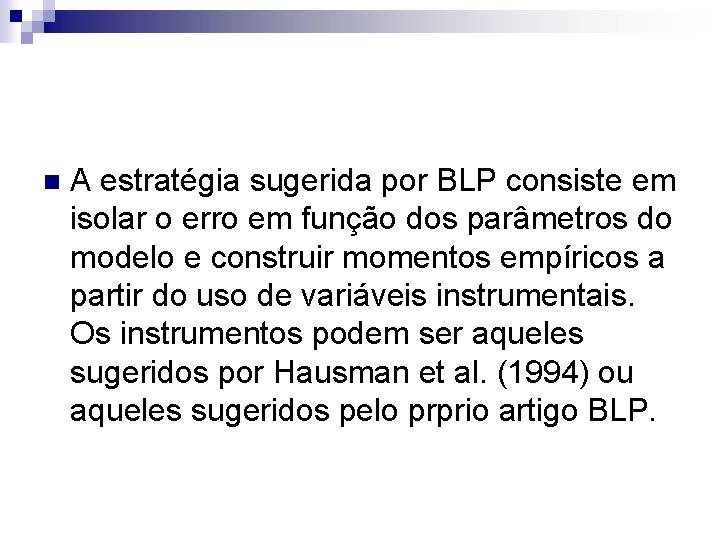 • A estratégia sugerida por BLP consiste em isolar o erro em função dos parâmetros do modelo e construir momentos empíricos a partir do uso de variáveis instrumentais. Os instrumentos podem ser aqueles sugeridos por Hausman et al. (1994) ou aqueles sugeridos pelo prprio artigo BLP.